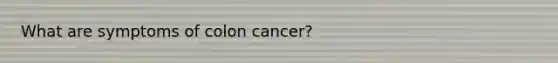 What are symptoms of colon cancer?